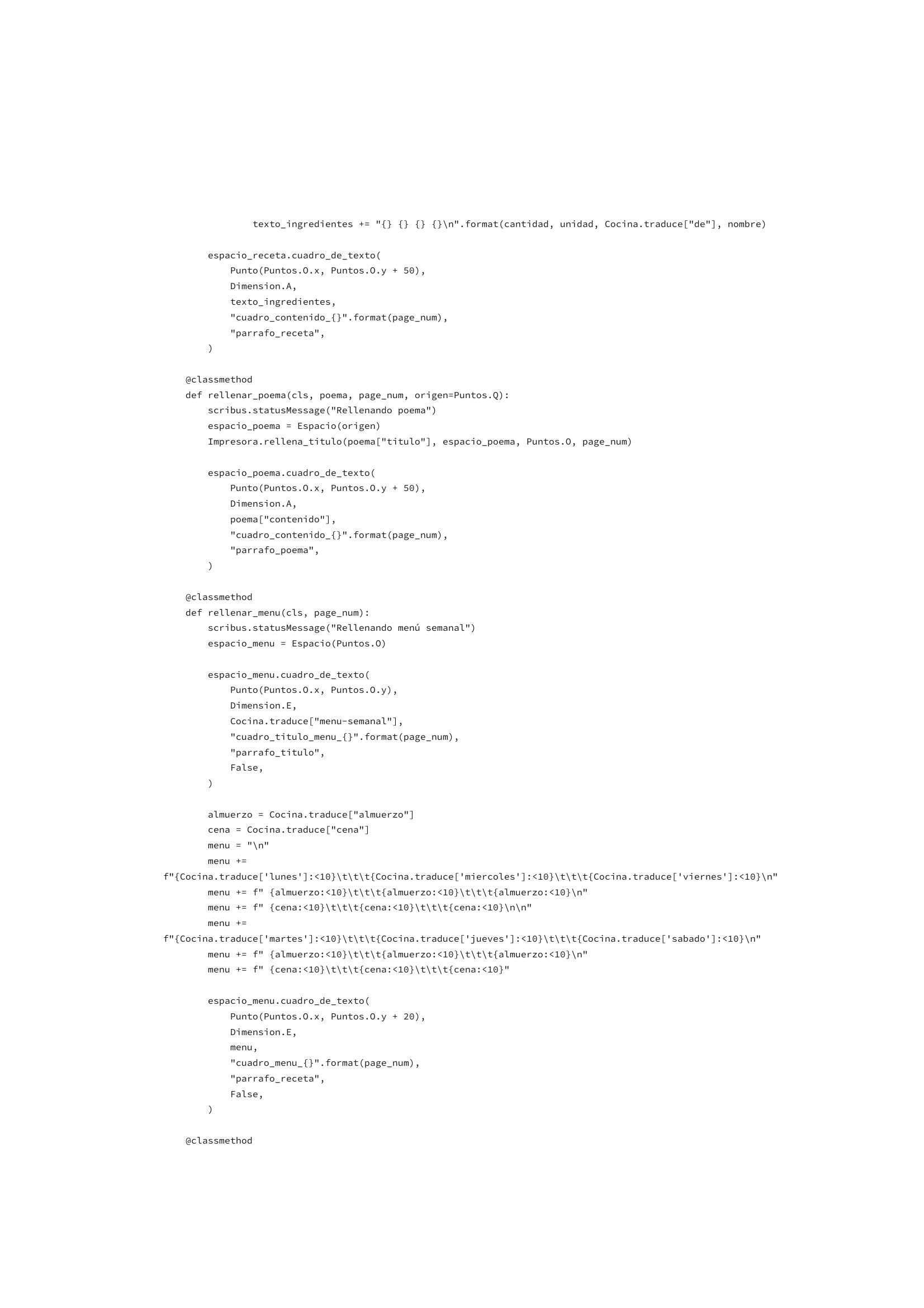 texto_ingredientes += "{} {} {} {}\n".format(cantidad, unidad, Cocina.traduce["de"], nombre)

        espacio_receta.cuadro_de_texto(
            Punto(Puntos.O.x, Puntos.O.y + 50),
            Dimension.A,
            texto_ingredientes,
            "cuadro_contenido_{}".format(page_num),
            "parrafo_receta",
        )

    @classmethod
    def rellenar_poema(cls, poema, page_num, origen=Puntos.Q):
        scribus.statusMessage("Rellenando poema")
        espacio_poema = Espacio(origen)
        Impresora.rellena_titulo(poema["titulo"], espacio_poema, Puntos.O, page_num)

        espacio_poema.cuadro_de_texto(
            Punto(Puntos.O.x, Puntos.O.y + 50),
            Dimension.A,
            poema["contenido"],
            "cuadro_contenido_{}".format(page_num),
            "parrafo_poema",
        )

    @classmethod
    def rellenar_menu(cls, page_num):
        scribus.statusMessage("Rellenando menú semanal")
        espacio_menu = Espacio(Puntos.O)

        espacio_menu.cuadro_de_texto(
            Punto(Puntos.O.x, Puntos.O.y),
            Dimension.E,
            Cocina.traduce["menu-semanal"],
            "cuadro_titulo_menu_{}".format(page_num),
            "parrafo_titulo",
            False,
        )

        almuerzo = Cocina.traduce["almuerzo"]
        cena = Cocina.traduce["cena"]
        menu = "\n"
        menu +=
f"{Cocina.traduce['lunes']:<10}\t\t\t{Cocina.traduce['miercoles']:<10}\t\t\t{Cocina.traduce['viernes']:<10}\n"
        menu += f" {almuerzo:<10}\t\t\t{almuerzo:<10}\t\t\t{almuerzo:<10}\n"
        menu += f" {cena:<10}\t\t\t{cena:<10}\t\t\t{cena:<10}\n\n"
        menu +=
f"{Cocina.traduce['martes']:<10}\t\t\t{Cocina.traduce['jueves']:<10}\t\t\t{Cocina.traduce['sabado']:<10}\n"
        menu += f" {almuerzo:<10}\t\t\t{almuerzo:<10}\t\t\t{almuerzo:<10}\n"
        menu += f" {cena:<10}\t\t\t{cena:<10}\t\t\t{cena:<10}"

        espacio_menu.cuadro_de_texto(
            Punto(Puntos.O.x, Puntos.O.y + 20),
            Dimension.E,
            menu,
            "cuadro_menu_{}".format(page_num),
            "parrafo_receta",
            False,
        )

    @classmethod